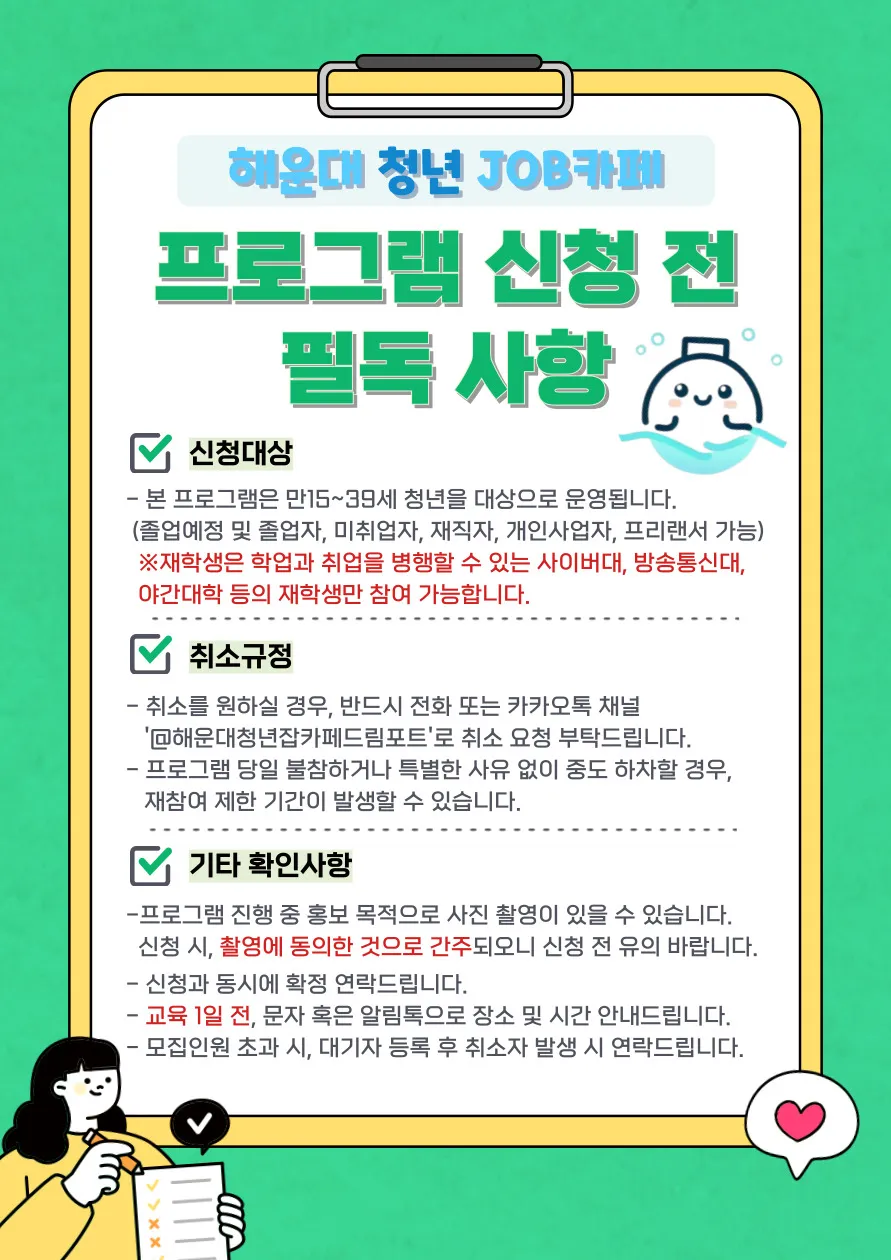 해운대 청년 JOB카페

프로그램 신청 전 필독 사항

☑ 신청대상

- 본 프로그램은 만15~39세 청년을 대상으로 운영됩니다.
(졸업예정 및 졸업자, 미취업자, 재직자, 개인사업자, 프리랜서 가능)
※재학생은 학업과 취업을 병행할 수 있는 사이버대, 방송통신대, 야간대학 등의 재학생만 참여 가능합니다.

☑ 취소규정

- 취소를 원하실 경우, 반드시 전화 또는 카카오톡 채널 '@해운대청년잡카페드림포트'로 취소 요청 부탁드립니다.
- 프로그램 당일 불참하거나 특별한 사유 없이 중도 하차할 경우, 재참여 제한 기간이 발생할 수 있습니다.

☑ 기타 확인사항

-프로그램 진행 중 홍보 목적으로 사진 촬영이 있을 수 있습니다. 신청 시, 촬영에 동의한 것으로 간주되오니 신청 전 유의 바랍니다.
- 신청과 동시에 확정 연락드립니다.
- 교육 1일 전, 문자 혹은 알림톡으로 장소 및 시간 안내드립니다.
- 모집인원 초과 시, 대기자 등록 후 취소자 발생 시 연락드립니다.